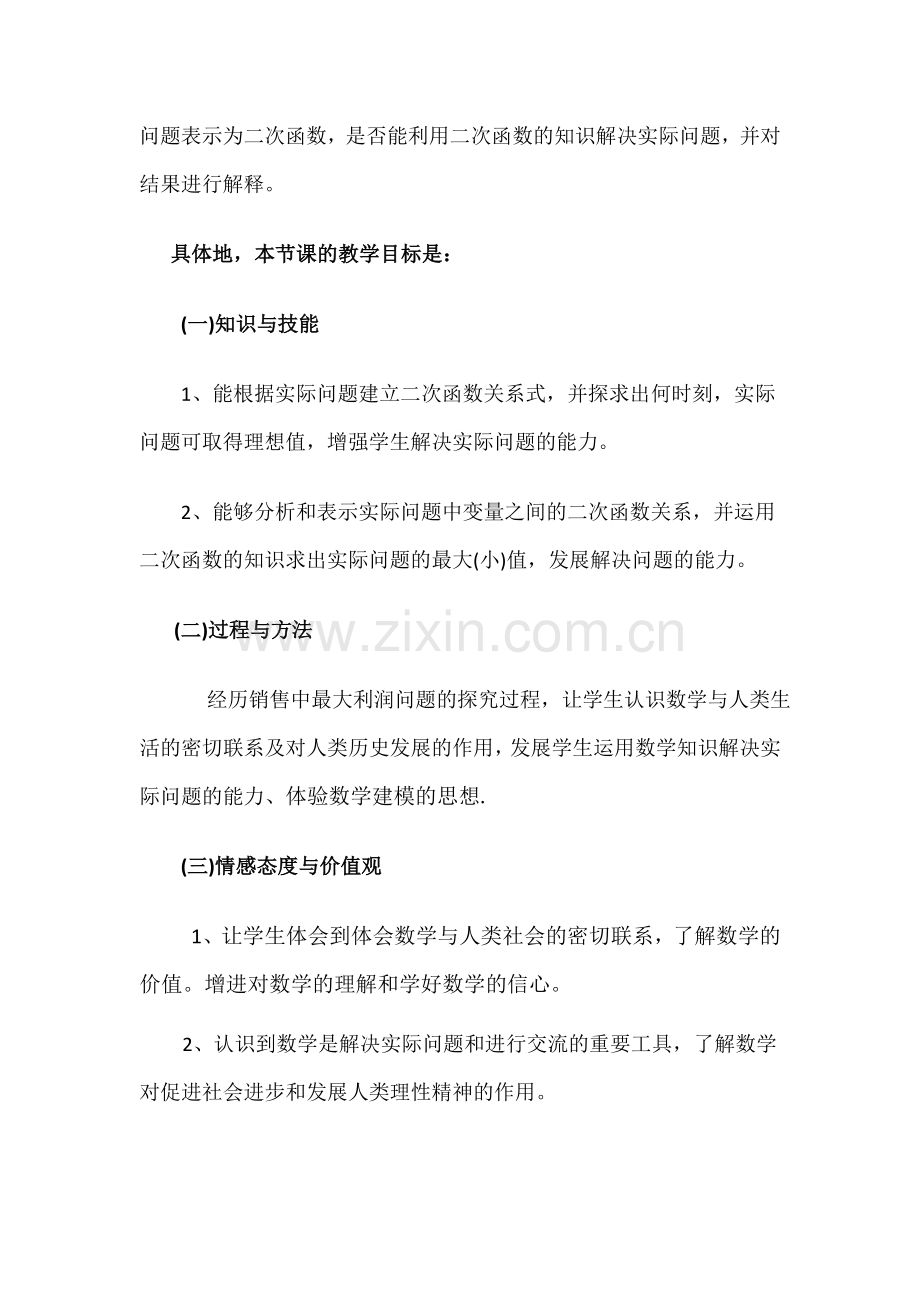 问题表示为二次函数，是否能利用二次函数的知识解决实际问题，并对结果进行解释。

具体地，本节课的教学目标是：

(一)知识与技能

1、能根据实际问题建立二次函数关系式，并探求出何时刻，实际问题可取得理想值，增强学生解决实际问题的能力。

2、能够分析和表示实际问题中变量之间的二次函数关系，并运用二次函数的知识求出实际问题的最大(小)值，发展解决问题的能力。

(二)过程与方法

www.zixin.com.cn

经历销售中最大利润问题的探究过程，让学生认识数学与人类生活的密切联系及对人类历史发展的作用，发展学生运用数学知识解决实际问题的能力、体验数学建模的思想.

(三)情感态度与价值观

1、让学生体会到体会数学与人类社会的密切联系，了解数学的价值。增进对数学的理解和学好数学的信心。

2、认识到数学是解决实际问题和进行交流的重要工具，了解数学对促进社会进步和发展人类理性精神的作用。